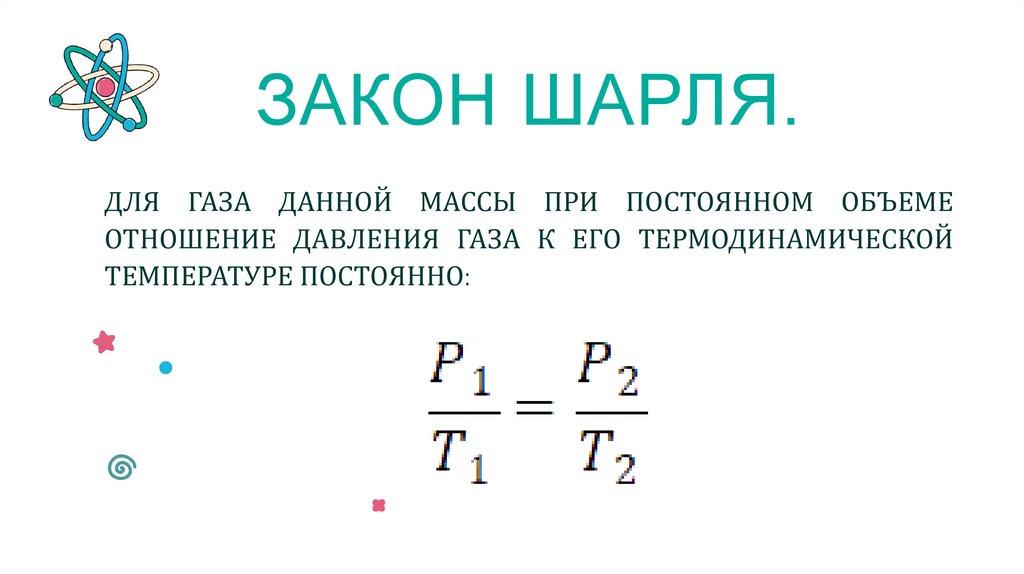 ЗАКОН ШАРЛЯ.

ДЛЯ ГАЗА ДАННОЙ МАССЫ ПРИ ПОСТОЯННОМ ОБЪЕМЕ ОТНОШЕНИЕ ДАВЛЕНИЯ ГАЗА К ЕГО ТЕРМОДИНАМИЧЕСКОЙ ТЕМПЕРАТУРЕ ПОСТОЯННО:

$\frac{P_1}{T_1} = \frac{P_2}{T_2}$